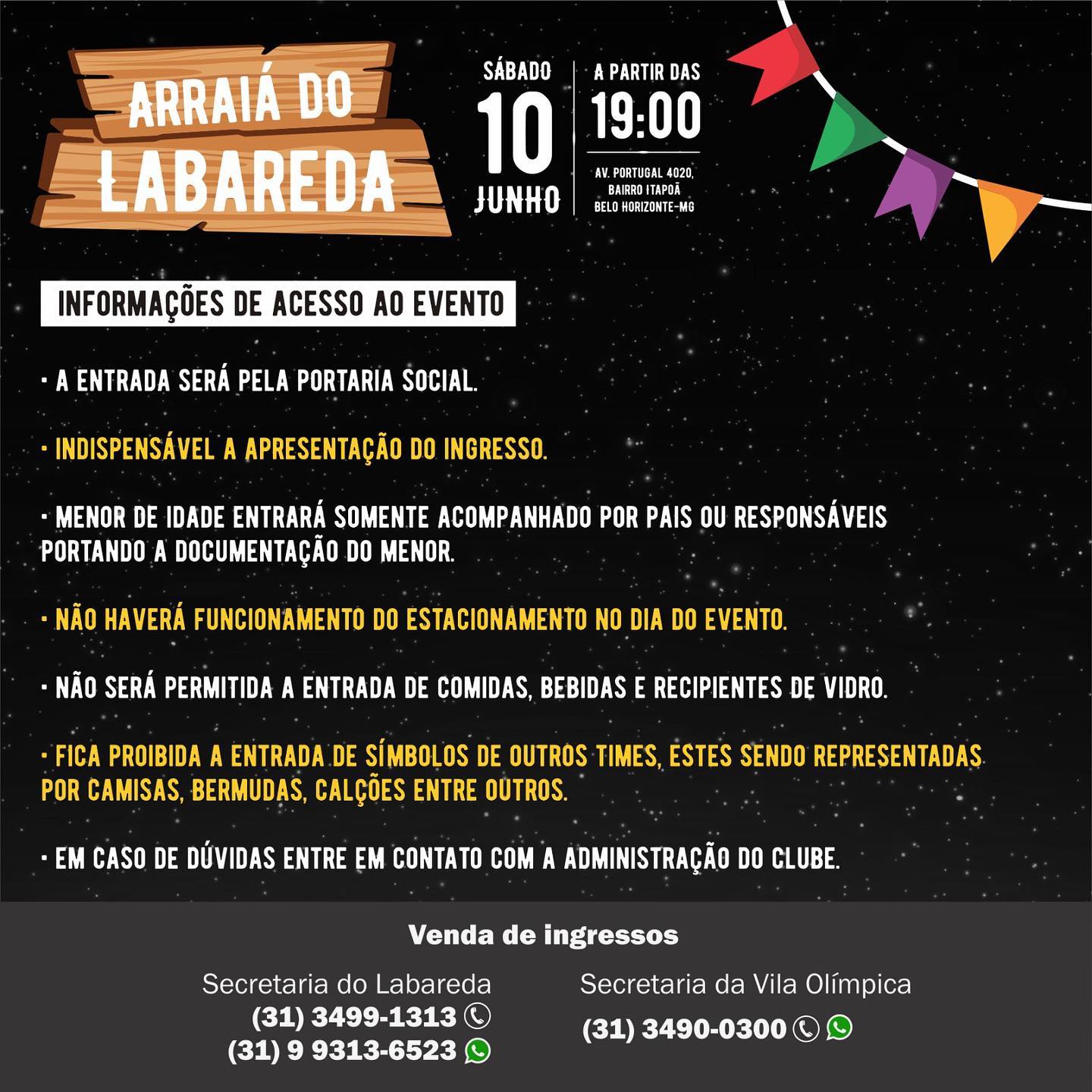 ARRAIÁ DO
LABAREDA

SÁBADO
10
JUNHO

A PARTIR DAS
19:00

AV. PORTUGAL 4020,
BAIRRO ITAPOÃ
BELO HORIZONTE-MG

INFORMAÇÕES DE ACESSO AO EVENTO

• A ENTRADA SERÁ PELA PORTARIA SOCIAL.

• INDISPENSÁVEL A APRESENTAÇÃO DO INGRESSO.

• MENOR DE IDADE ENTRARÁ SOMENTE ACOMPANHADO POR PAIS OU RESPONSÁVEIS PORTANDO A DOCUMENTAÇÃO DO MENOR.

• NÃO HAVERÁ FUNCIONAMENTO DO ESTACIONAMENTO NO DIA DO EVENTO.

• NÃO SERÁ PERMITIDA A ENTRADA DE COMIDAS, BEBIDAS E RECIPIENTES DE VIDRO.

• FICA PROIBIDA A ENTRADA DE SÍMBOLOS DE OUTROS TIMES, ESTES SENDO REPRESENTADAS POR CAMISAS, BERMUDAS, CALÇÕES ENTRE OUTROS.

• EM CASO DE DÚVIDAS ENTRE EM CONTATO COM A ADMINISTRAÇÃO DO CLUBE.

Venda de ingressos

Secretaria do Labareda
(31) 3499-1313
(31) 9 9313-6523

Secretaria da Vila Olímpica
(31) 3490-0300